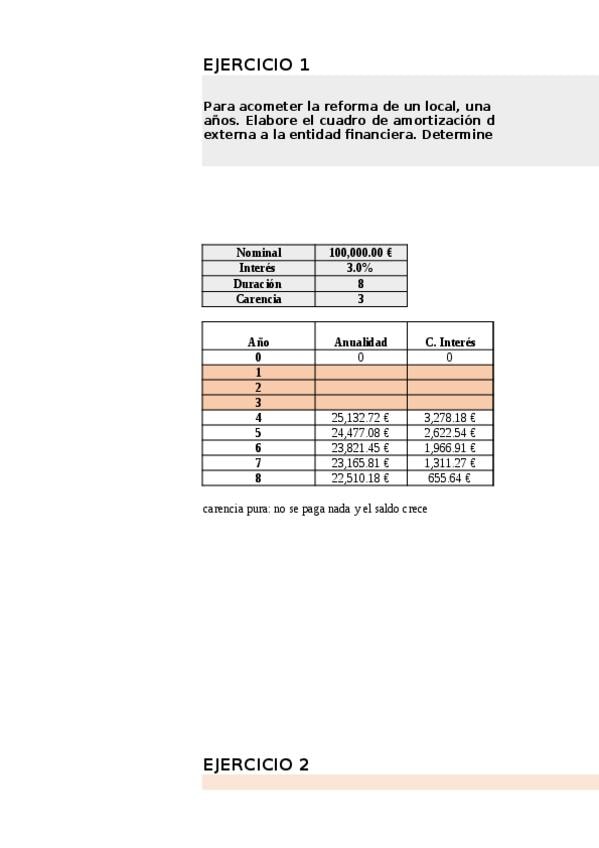 EJERCICIO 1

Para acometer la reforma de un local, una años. Elabore el cuadro de amortización d externa a la entidad financiera. Determine

| Nominal | 100,000.00 € |
|---|---|
| Interés | 3.0% |
| Duración | 8 |
| Carencia | 3 |

| Año | Anualidad | C. Interés |
|---|---|---|
| 0 | 0 | 0 |
| 1 | | |
| 2 | | |
| 3 | | |
| 4 | 25,132.72 € | 3,278.18 € |
| 5 | 24,477.08 € | 2,622.54 € |
| 6 | 23,821.45 € | 1,966.91 € |
| 7 | 23,165.81 € | 1,311.27 € |
| 8 | 22,510.18 € | 655.64 € |

carencia pura: no se paga nada y el saldo crece

EJERCICIO 2